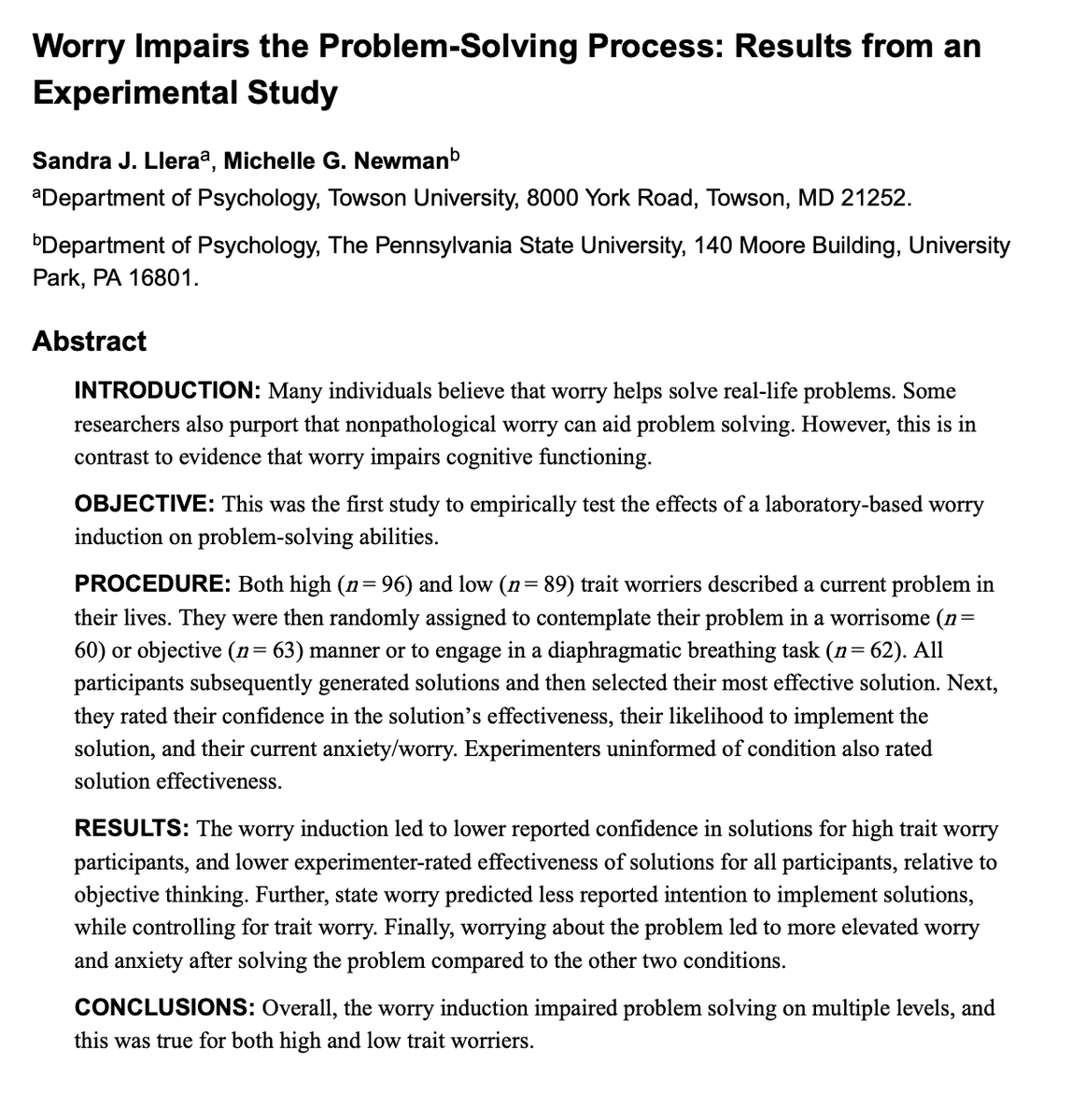 Worry Impairs the Problem-Solving Process: Results from an Experimental Study

Sandra J. Llera$^{a}$, Michelle G. Newman$^{b}$

$^{a}$Department of Psychology, Towson University, 8000 York Road, Towson, MD 21252.

$^{b}$Department of Psychology, The Pennsylvania State University, 140 Moore Building, University Park, PA 16801.

Abstract

INTRODUCTION: Many individuals believe that worry helps solve real-life problems. Some researchers also purport that nonpathological worry can aid problem solving. However, this is in contrast to evidence that worry impairs cognitive functioning.

OBJECTIVE: This was the first study to empirically test the effects of a laboratory-based worry induction on problem-solving abilities.

PROCEDURE: Both high ($n = 96$) and low ($n = 89$) trait worriers described a current problem in their lives. They were then randomly assigned to contemplate their problem in a worrisome ($n = 60$) or objective ($n = 63$) manner or to engage in a diaphragmatic breathing task ($n = 62$). All participants subsequently generated solutions and then selected their most effective solution. Next, they rated their confidence in the solution's effectiveness, their likelihood to implement the solution, and their current anxiety/worry. Experimenters uninformed of condition also rated solution effectiveness.

RESULTS: The worry induction led to lower reported confidence in solutions for high trait worry participants, and lower experimenter-rated effectiveness of solutions for all participants, relative to objective thinking. Further, state worry predicted less reported intention to implement solutions, while controlling for trait worry. Finally, worrying about the problem led to more elevated worry and anxiety after solving the problem compared to the other two conditions.

CONCLUSIONS: Overall, the worry induction impaired problem solving on multiple levels, and this was true for both high and low trait worriers.